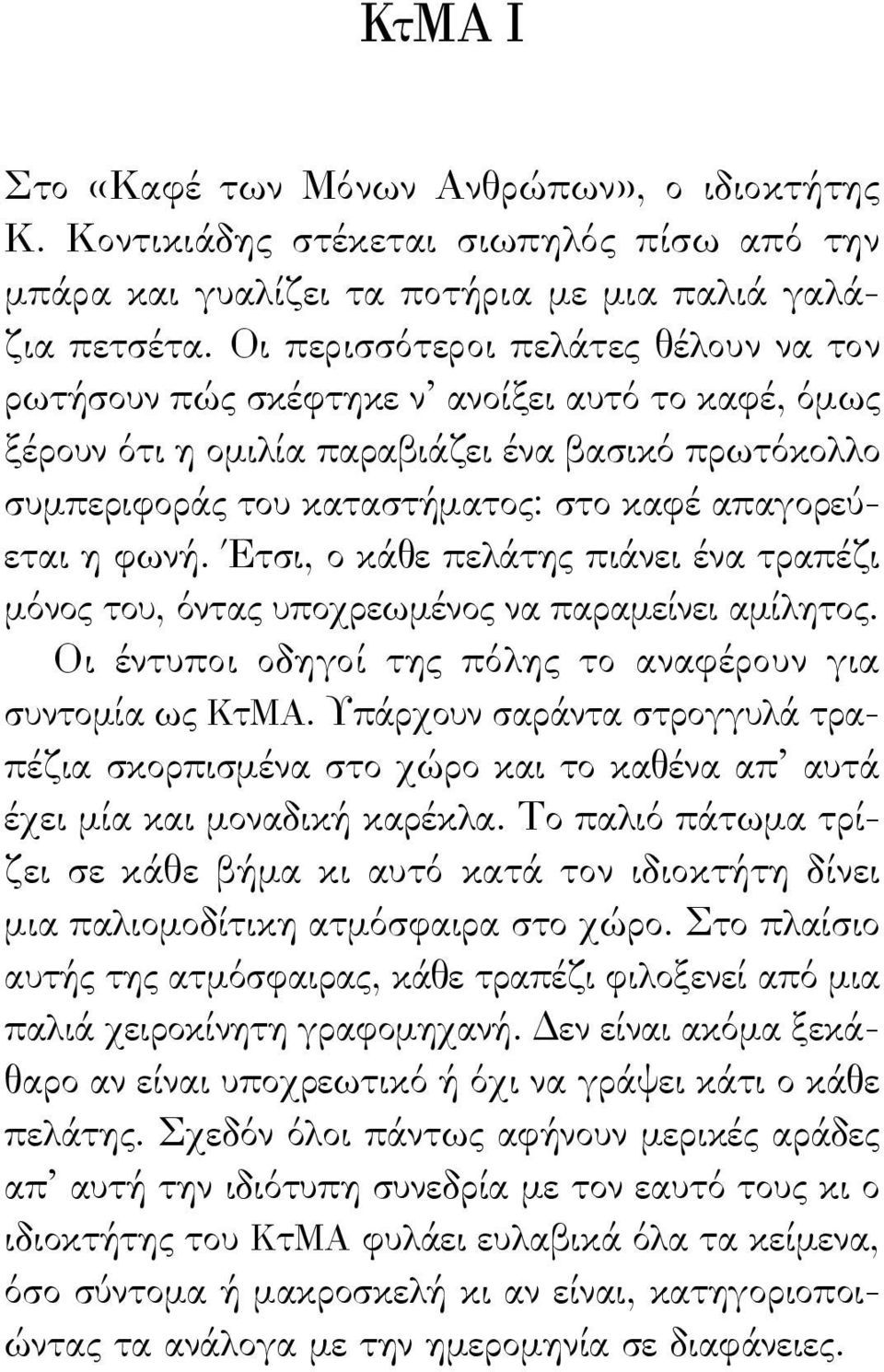 ΚτΜΑ Ι

Στο «Καφέ των Μόνων Ανθρώπων», ο ιδιοκτήτης Κ. Κοντικιάδης στέκεται σιωπηλός πίσω από την μπάρα και γυαλίζει τα ποτήρια με μια παλιά γαλάζια πετσέτα. Οι περισσότεροι πελάτες θέλουν να τον ρωτήσουν πώς σκέφτηκε ν' ανοίξει αυτό το καφέ, όμως ξέρουν ότι η ομιλία παραβιάζει ένα βασικό πρωτόκολλο συμπεριφοράς του καταστήματος: στο καφέ απαγορεύεται η φωνή. Έτσι, ο κάθε πελάτης πιάνει ένα τραπέζι μόνος του, όντας υποχρεωμένος να παραμείνει αμίλητος.

Οι έντυποι οδηγοί της πόλης το αναφέρουν για συντομία ως ΚτΜΑ. Υπάρχουν σαράντα στρογγυλά τραπέζια σκορπισμένα στο χώρο και το καθένα απ' αυτά έχει μία και μοναδική καρέκλα. Το παλιό πάτωμα τρίζει σε κάθε βήμα κι αυτό κατά τον ιδιοκτήτη δίνει μια παλιομοδίτικη ατμόσφαιρα στο χώρο. Στο πλαίσιο αυτής της ατμόσφαιρας, κάθε τραπέζι φιλοξενεί από μια παλιά χειροκίνητη γραφομηχανή. Δεν είναι ακόμα ξεκάθαρο αν είναι υποχρεωτικό ή όχι να γράψει κάτι ο κάθε πελάτης. Σχεδόν όλοι πάντως αφήνουν μερικές αράδες απ' αυτή την ιδιότυπη συνεδρία με τον εαυτό τους κι ο ιδιοκτήτης του ΚτΜΑ φυλάει ευλαβικά όλα τα κείμενα, όσο σύντομα ή μακροσκελή κι αν είναι, κατηγοριοποιώντας τα ανάλογα με την ημερομηνία σε διαφάνειες.